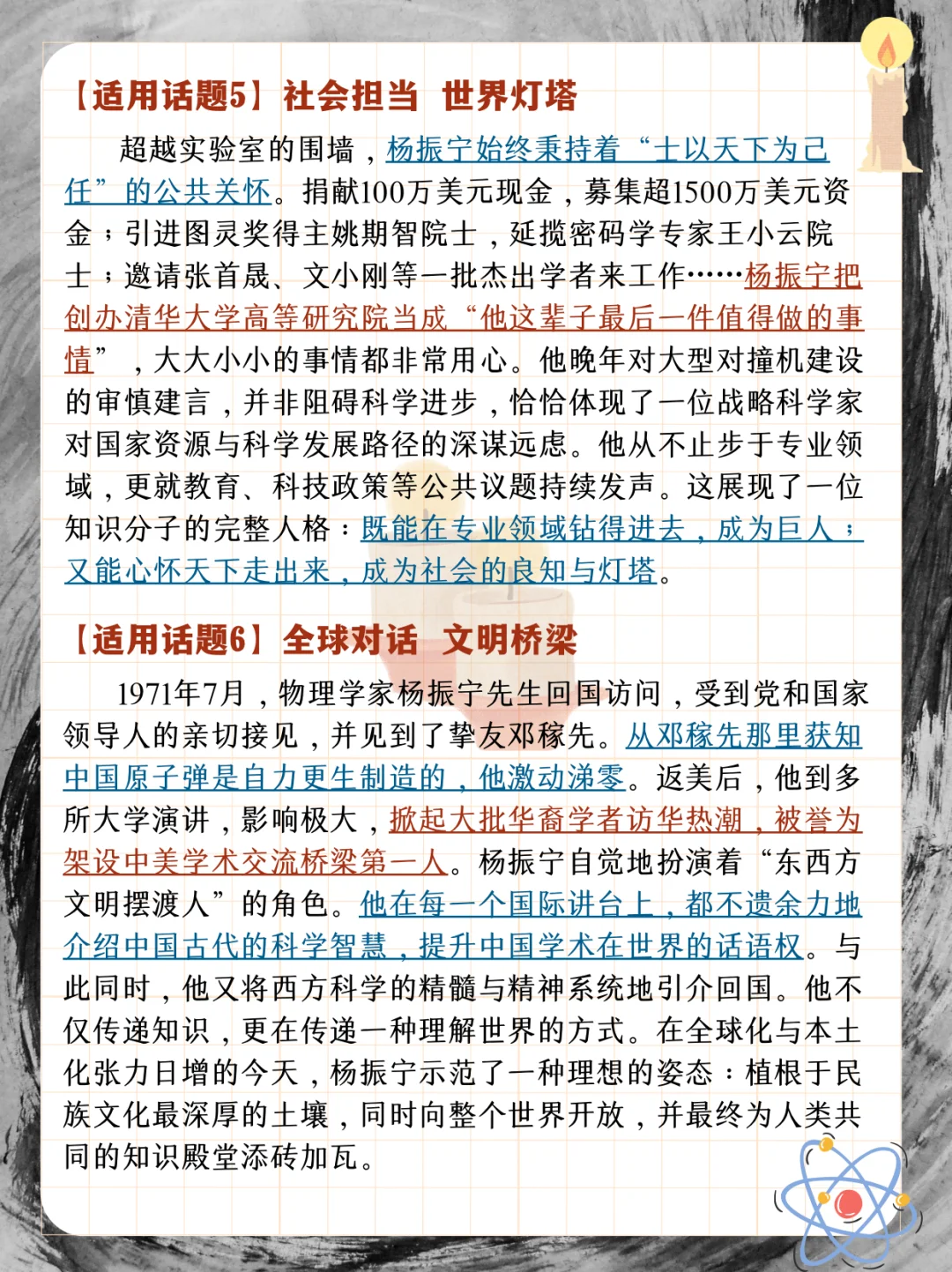 【适用话题5】社会担当 世界灯塔

超越实验室的围墙，杨振宁始终秉持着“士以天下为己任”的公共关怀。捐献100万美元现金，募集超1500万美元资金；引进图灵奖得主姚期智院士，延揽密码学专家王小云院士；邀请张首晟、文小刚等一批杰出学者来工作……杨振宁把创办清华大学高等研究院当成“他这辈子最后一件值得做的事情”，大大小小的事情都非常用心。他晚年对大型对撞机建设的审慎建言，并非阻碍科学进步，恰恰体现了一位战略科学家对国家资源与科学发展路径的深谋远虑。他从不止步于专业领域，更就教育、科技政策等公共议题持续发声。这展现了一位知识分子的完整人格：既能在专业领域钻得进去，成为巨人；又能心怀天下走出来，成为社会的良知与灯塔。

【适用话题6】全球对话 文明桥梁

1971年7月，物理学家杨振宁先生回国访问，受到党和国家领导人的亲切接见，并见到了挚友邓稼先。从邓稼先那里获知中国原子弹是自力更生制造的，他激动涕零。返美后，他到多所大学演讲，影响极大，掀起大批华裔学者访华热潮，被誉为架设中美学术交流桥梁第一人。杨振宁自觉地扮演着“东西方文明摆渡人”的角色。他在每一个国际讲台上，都不遗余力地介绍中国古代的科学智慧，提升中国学术在世界的话语权。与此同时，他又将西方科学的精髓与精神系统地引介回国。他不仅传递知识，更在传递一种理解世界的方式。在全球化与本土化张力日增的今天，杨振宁示范了一种理想的姿态：植根于民族文化最深厚的土壤，同时向整个世界开放，并最终为人类共同的知识殿堂添砖加瓦。